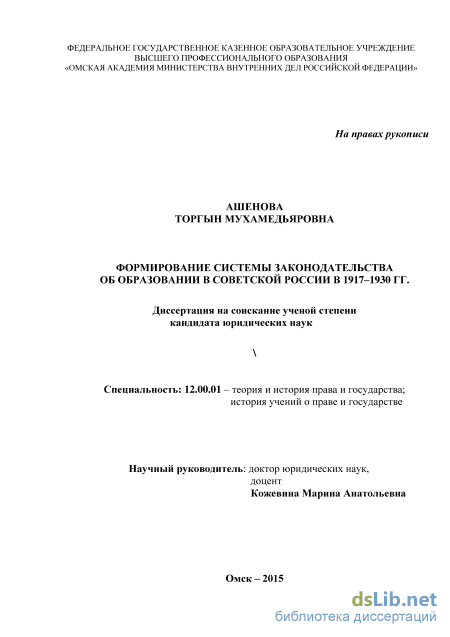 ФЕДЕРАЛЬНОЕ ГОСУДАРСТВЕННОЕ КАЗЕННОЕ ОБРАЗОВАТЕЛЬНОЕ УЧРЕЖДЕНИЕ
ВЫСШЕГО ПРОФЕССИОНАЛЬНОГО ОБРАЗОВАНИЯ
«ОМСКАЯ АКАДЕМИЯ МИНИСТЕРСТВА ВНУТРЕННИХ ДЕЛ РОССИЙСКОЙ ФЕДЕРАЦИИ»

На правах рукописи

АШЕНОВА
ТОРГЫН МУХАМЕДЬЯРОВНА

ФОРМИРОВАНИЕ СИСТЕМЫ ЗАКОНОДАТЕЛЬСТВА
ОБ ОБРАЗОВАНИИ В СОВЕТСКОЙ РОССИИ В 1917–1930 ГГ.

Диссертация на соискание ученой степени
кандидата юридических наук

\

Специальность: 12.00.01 – теория и история права и государства;
история учений о праве и государстве

Научный руководитель: доктор юридических наук,
доцент
Кожевина Марина Анатольевна

Омск – 2015

dsLib.net
библиотека диссертаций